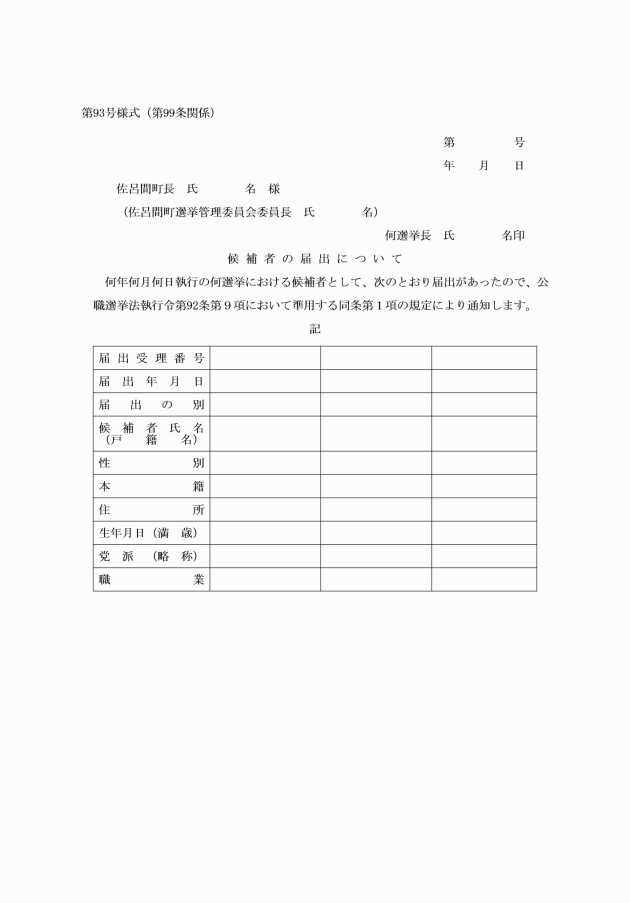 第93号様式（第99条関係）

第　　　　号
年　　月　　日

佐呂間町長　氏　　　　名　様
（佐呂間町選挙管理委員会委員長　氏　　　　名）

何選挙長　氏　　　　名印

候補者の届出について

何年何月何日執行の何選挙における候補者として、次のとおり届出があったので、公職選挙法執行令第92条第９項において準用する同条第１項の規定により通知します。

記

| 届出受理番号 | | | |
|---|---|---|---|
| 届出年月日 | | | |
| 届出の別 | | | |
| 候補者氏名（戸籍名） | | | |
| 性別 | | | |
| 本籍 | | | |
| 住所 | | | |
| 生年月日（満　歳） | | | |
| 党派（略称） | | | |
| 職業 | | | |